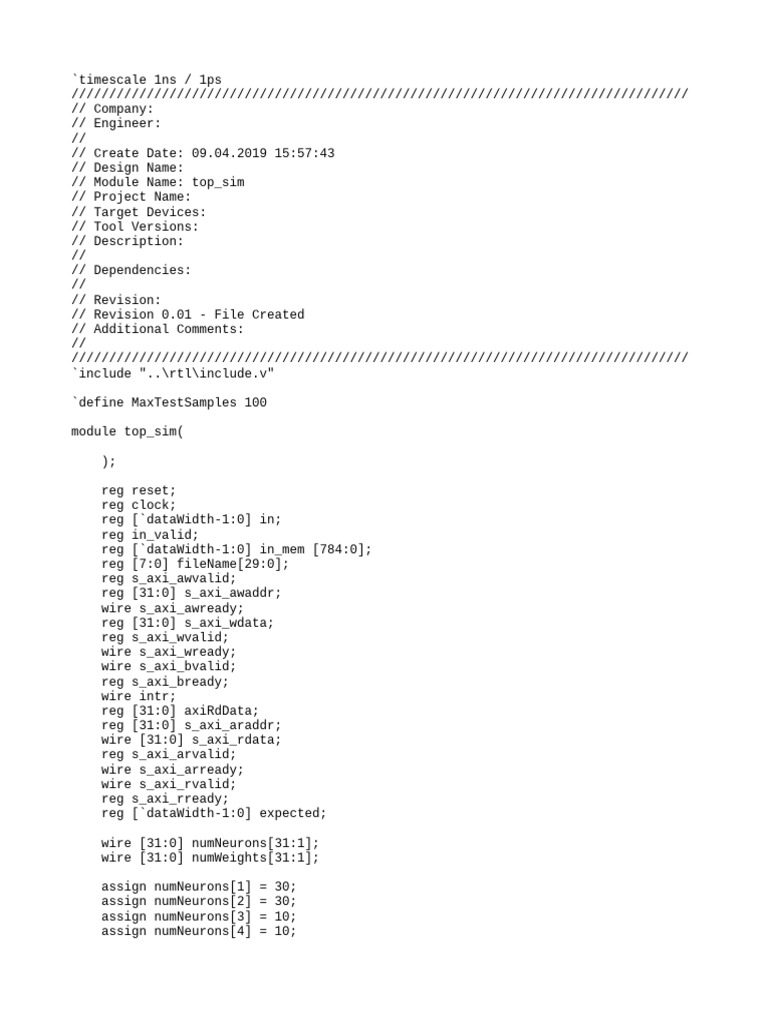 `timescale 1ns / 1ps
//////////////////////////////////////////////////////////////////////////////////
// Company:
// Engineer:
//
// Create Date: 09.04.2019 15:57:43
// Design Name:
// Module Name: top_sim
// Project Name:
// Target Devices:
// Tool Versions:
// Description:
//
// Dependencies:
//
// Revision:
// Revision 0.01 - File Created
// Additional Comments:
//
//////////////////////////////////////////////////////////////////////////////////
`include "..\rtl\include.v"

`define MaxTestSamples 100

module top_sim(

    );

    reg reset;
    reg clock;
    reg [`dataWidth-1:0] in;
    reg in_valid;
    reg [`dataWidth-1:0] in_mem [784:0];
    reg [7:0] fileName[29:0];
    reg s_axi_awvalid;
    reg [31:0] s_axi_awaddr;
    wire s_axi_awready;
    reg [31:0] s_axi_wdata;
    reg s_axi_wvalid;
    wire s_axi_wready;
    wire s_axi_bvalid;
    reg s_axi_bready;
    wire intr;
    reg [31:0] axiRdData;
    reg [31:0] s_axi_araddr;
    wire [31:0] s_axi_rdata;
    reg s_axi_arvalid;
    wire s_axi_arready;
    wire s_axi_rvalid;
    reg s_axi_rready;
    reg [`dataWidth-1:0] expected;

    wire [31:0] numNeurons[31:1];
    wire [31:0] numWeights[31:1];

    assign numNeurons[1] = 30;
    assign numNeurons[2] = 30;
    assign numNeurons[3] = 10;
    assign numNeurons[4] = 10;